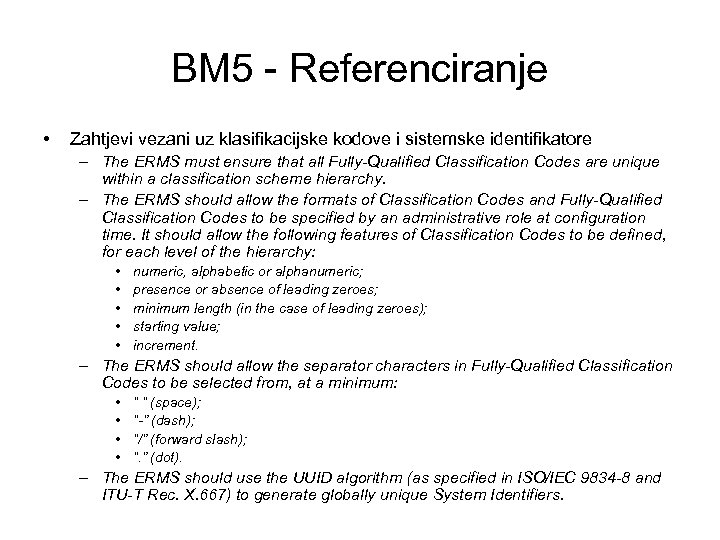 BM5 - Referenciranje

• Zahtjevi vezani uz klasifikacijske kodove i sistemske identifikatore

– The ERMS must ensure that all Fully-Qualified Classification Codes are unique within a classification scheme hierarchy.

– The ERMS should allow the formats of Classification Codes and Fully-Qualified Classification Codes to be specified by an administrative role at configuration time. It should allow the following features of Classification Codes to be defined, for each level of the hierarchy:

• numeric, alphabetic or alphanumeric;
• presence or absence of leading zeroes;
• minimum length (in the case of leading zeroes);
• starting value;
• increment.

– The ERMS should allow the separator characters in Fully-Qualified Classification Codes to be selected from, at a minimum:

• " " (space);
• "-" (dash);
• "/" (forward slash);
• "." (dot).

– The ERMS should use the UUID algorithm (as specified in ISO/IEC 9834-8 and ITU-T Rec. X.667) to generate globally unique System Identifiers.